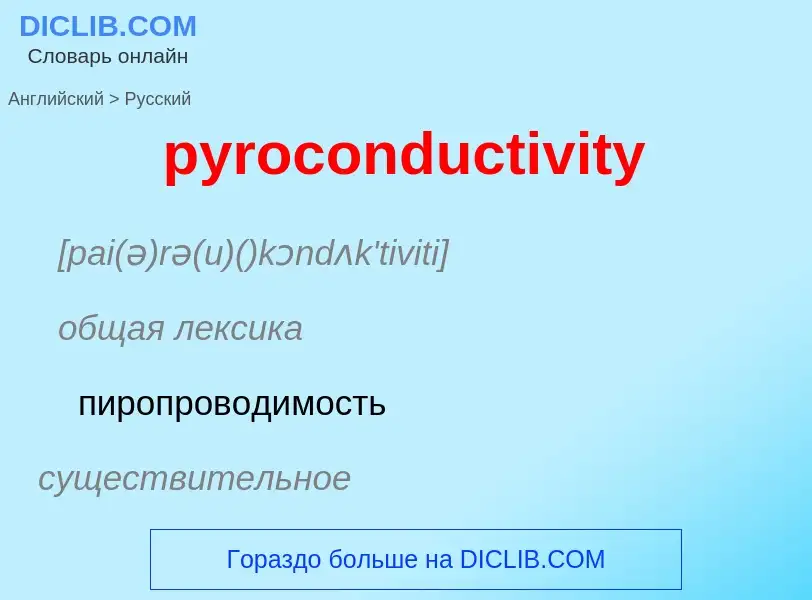 DICLIB.COM
Словарь онлайн

Английский > Русский

pyroconductivity

[pai(ə)rə(u)()kɔndʌk'tiviti]

общая лексика

пиропроводимость

существительное

Гораздо больше на DICLIB.COM